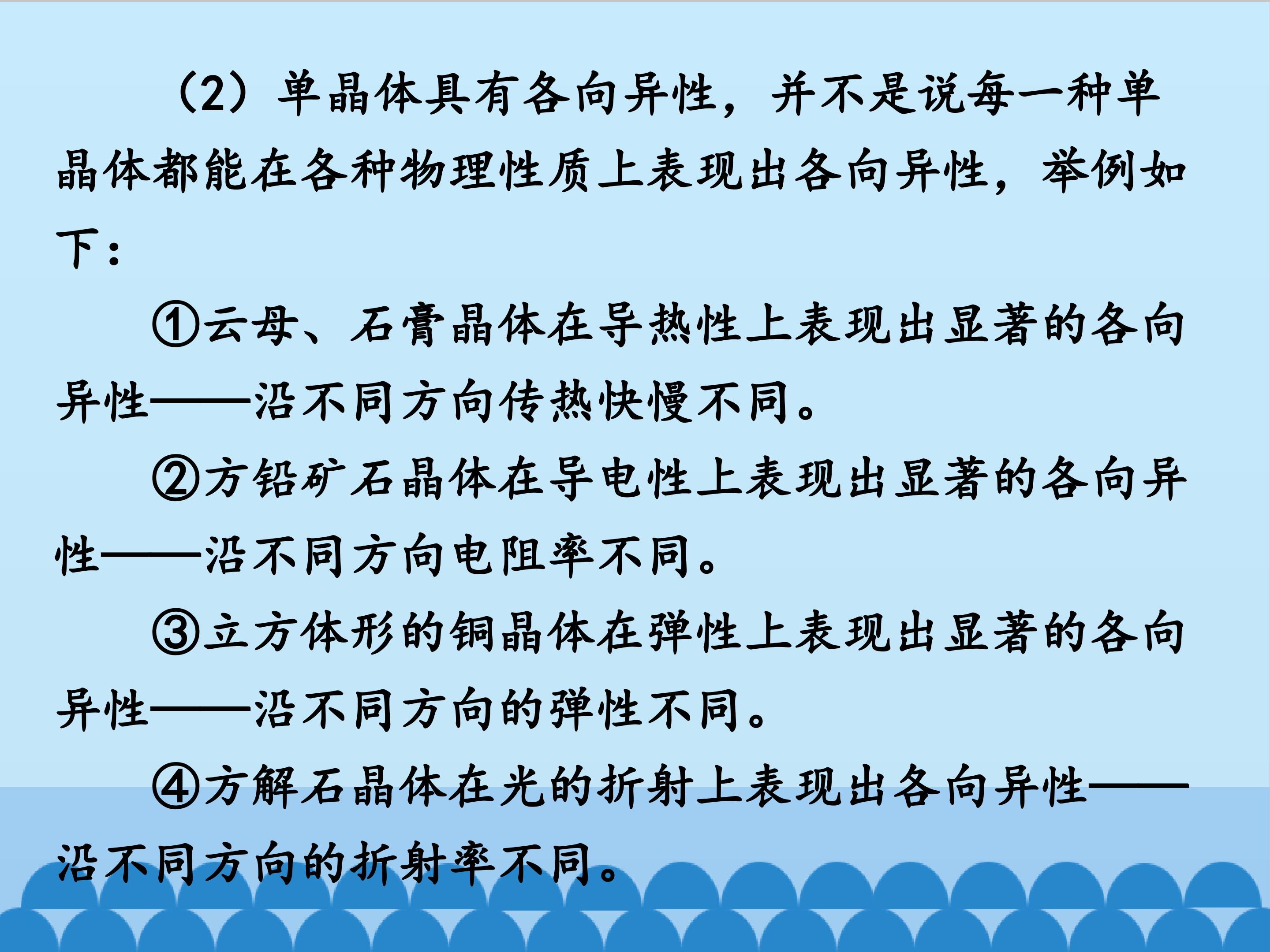 （2）单晶体具有各向异性，并不是说每一种单晶体都能在各种物理性质上表现出各向异性，举例如下：

①云母、石膏晶体在导热性上表现出显著的各向异性——沿不同方向传热快慢不同。

②方铅矿石晶体在导电性上表现出显著的各向异性——沿不同方向电阻率不同。

③立方体形的铜晶体在弹性上表现出显著的各向异性——沿不同方向的弹性不同。

④方解石晶体在光的折射上表现出各向异性——沿不同方向的折射率不同。